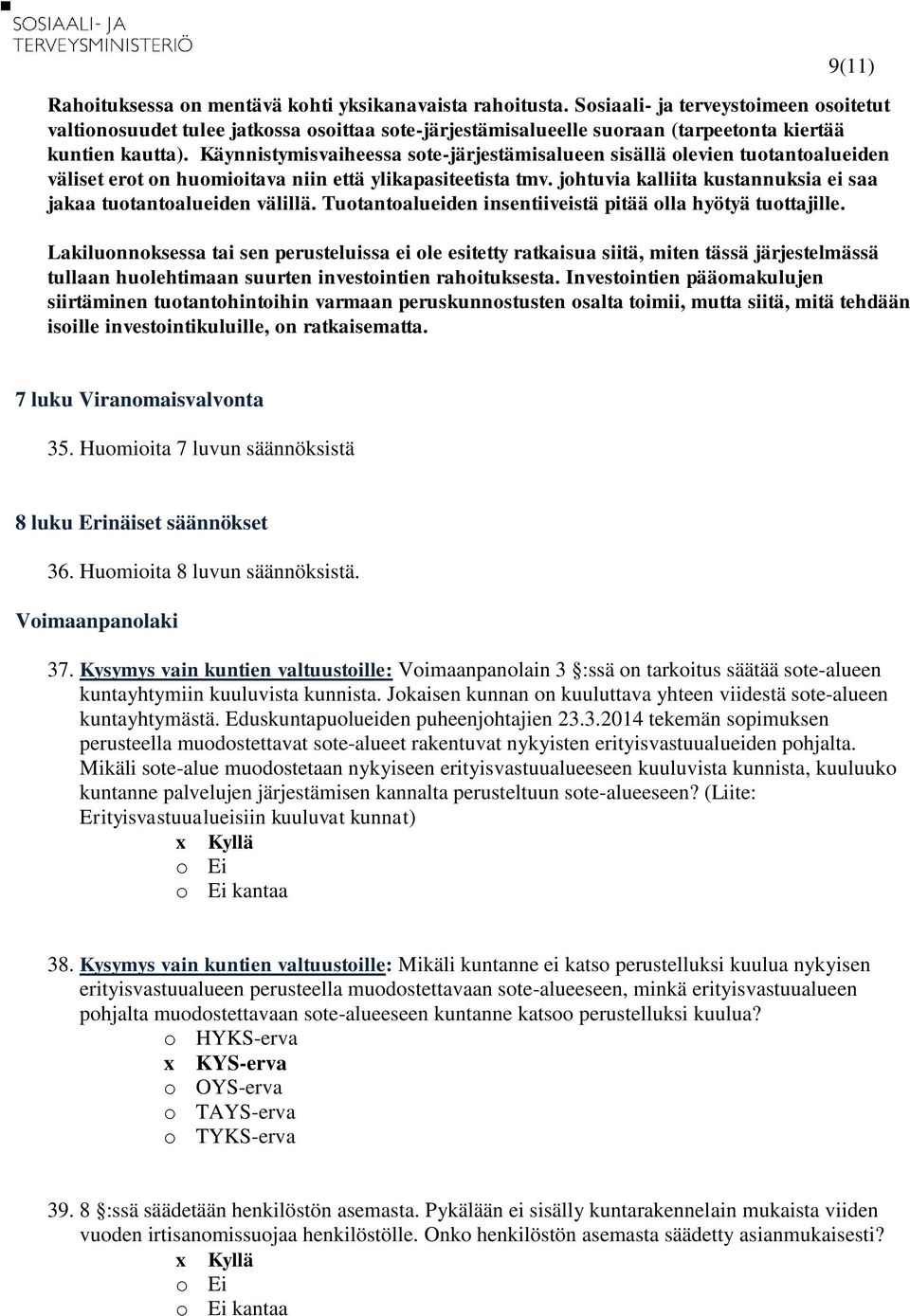 SOSIAALI- JA
TERVEYSMINISTERIÖ

9(11)

Rahoituksessa on mentävä kohti yksikanavaista rahoitusta. Sosiaali- ja terveystoimeen osoitetut valtionosuudet tulee jatkossa osoittaa sote-järjestämisalueelle suoraan (tarpeetonta kiertää kuntien kautta). Käynnistymisvaiheessa sote-järjestämisalueen sisällä olevien tuotantoalueiden väliset erot on huomioitava niin että ylikapasiteetista tmv. johtuvia kalliita kustannuksia ei saa jakaa tuotantoalueiden välillä. Tuotantoalueiden insentiiveistä pitää olla hyötyä tuottajille.

Lakiluonnoksessa tai sen perusteluissa ei ole esitetty ratkaisua siitä, miten tässä järjestelmässä tullaan huolehtimaan suurten investointien rahoituksesta. Investointien pääomakulujen siirtäminen tuotantohintoihin varmaan peruskunnostusten osalta toimii, mutta siitä, mitä tehdään isoille investointikuluille, on ratkaisematta.

7 luku Viranomaisvalvonta

35. Huomioita 7 luvun säännöksistä

8 luku Erinäiset säännökset

36. Huomioita 8 luvun säännöksistä.

Voimaanpanolaki

37. Kysymys vain kuntien valtuustoille: Voimaanpanolain 3 §:ssä on tarkoitus säätää sote-alueen kuntayhtymiin kuuluvista kunnista. Jokaisen kunnan on kuuluttava yhteen viidestä sote-alueen kuntayhtymästä. Eduskuntapuolueiden puheenjohtajien 23.3.2014 tekemän sopimuksen perusteella muodostettavat sote-alueet rakentuvat nykyisten erityisvastuualueiden pohjalta. Mikäli sote-alue muodostetaan nykyiseen erityisvastuualueeseen kuuluvista kunnista, kuuluuko kuntanne palvelujen järjestämisen kannalta perusteltuun sote-alueeseen? (Liite: Erityisvastuualueisiin kuuluvat kunnat)
x Kyllä
o Ei
o Ei kantaa

38. Kysymys vain kuntien valtuustoille: Mikäli kuntanne ei katso perustelluksi kuulua nykyisen erityisvastuualueen perusteella muodostettavaan sote-alueeseen, minkä erityisvastuualueen pohjalta muodostettavaan sote-alueeseen kuntanne katsoo perustelluksi kuulua?
o HYKS-erva
x KYS-erva
o OYS-erva
o TAYS-erva
o TYKS-erva

39. 8 §:ssä säädetään henkilöstön asemasta. Pykälään ei sisälly kuntarakennelain mukaista viiden vuoden irtisanomissuojaa henkilöstölle. Onko henkilöstön asemasta säädetty asianmukaisesti?
x Kyllä
o Ei
o Ei kantaa